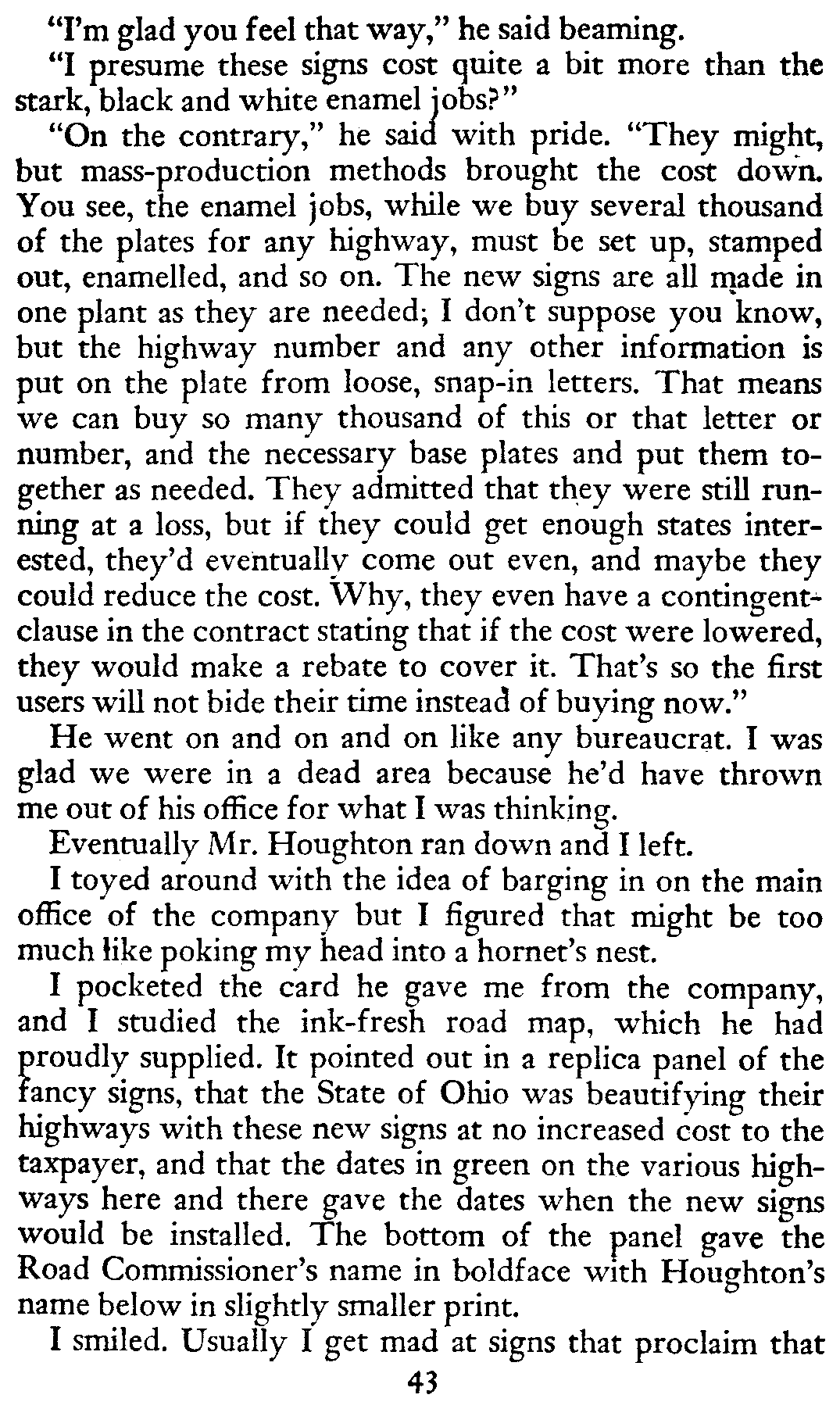 "I'm glad you feel that way," he said beaming.

"I presume these signs cost quite a bit more than the stark, black and white enamel jobs?"

"On the contrary," he said with pride. "They might, but mass-production methods brought the cost down. You see, the enamel jobs, while we buy several thousand of the plates for any highway, must be set up, stamped out, enamelled, and so on. The new signs are all made in one plant as they are needed; I don't suppose you know, but the highway number and any other information is put on the plate from loose, snap-in letters. That means we can buy so many thousand of this or that letter or number, and the necessary base plates and put them together as needed. They admitted that they were still running at a loss, but if they could get enough states interested, they'd eventually come out even, and maybe they could reduce the cost. Why, they even have a contingent-clause in the contract stating that if the cost were lowered, they would make a rebate to cover it. That's so the first users will not bide their time instead of buying now."

He went on and on and on like any bureaucrat. I was glad we were in a dead area because he'd have thrown me out of his office for what I was thinking.

Eventually Mr. Houghton ran down and I left.

I toyed around with the idea of barging in on the main office of the company but I figured that might be too much like poking my head into a hornet's nest.

I pocketed the card he gave me from the company, and I studied the ink-fresh road map, which he had proudly supplied. It pointed out in a replica panel of the fancy signs, that the State of Ohio was beautifying their highways with these new signs at no increased cost to the taxpayer, and that the dates in green on the various highways here and there gave the dates when the new signs would be installed. The bottom of the panel gave the Road Commissioner's name in boldface with Houghton's name below in slightly smaller print.

I smiled. Usually I get mad at signs that proclaim that

43